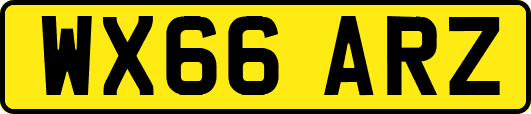 WX66 ARZ